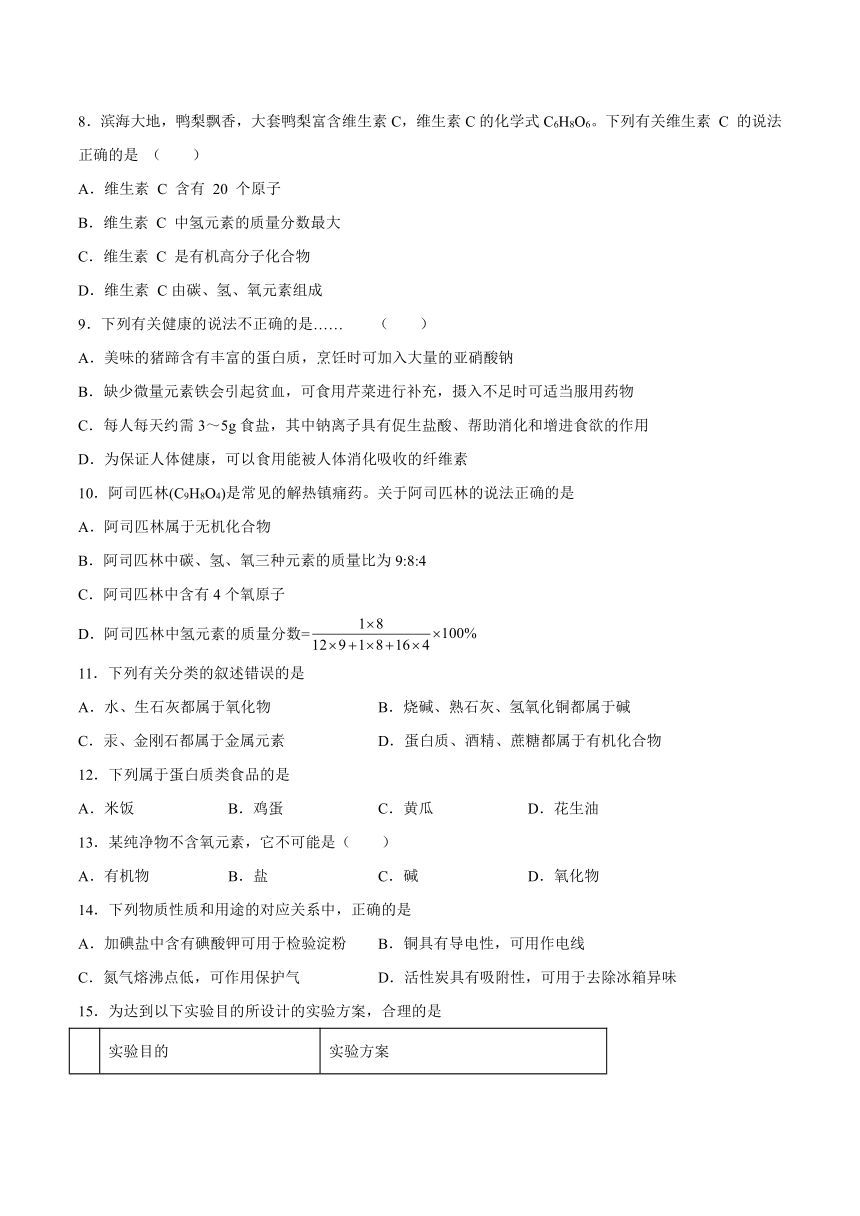 8．滨海大地，鸭梨飘香，大套鸭梨富含维生素 C，维生素 C 的化学式 $C_6H_8O_6$。下列有关维生素 C 的说法正确的是 （　　）

A．维生素 C 含有 20 个原子

B．维生素 C 中氢元素的质量分数最大

C．维生素 C 是有机高分子化合物

D．维生素 C 由碳、氢、氧元素组成

9．下列有关健康的说法不正确的是……　　（　　）

A．美味的猪蹄含有丰富的蛋白质，烹饪时可加入大量的亚硝酸钠

B．缺少微量元素铁会引起贫血，可食用芹菜进行补充，摄入不足时可适当服用药物

C．每人每天约需 3～5g 食盐，其中钠离子具有促生盐酸、帮助消化和增进食欲的作用

D．为保证人体健康，可以食用能被人体消化吸收的纤维素

10．阿司匹林($C_9H_8O_4$)是常见的解热镇痛药。关于阿司匹林的说法正确的是

A．阿司匹林属于无机化合物

B．阿司匹林中碳、氢、氧三种元素的质量比为 9:8:4

C．阿司匹林中含有 4 个氧原子

D．阿司匹林中氢元素的质量分数=$\frac{1\times8}{12\times9+1\times8+16\times4}\times100\%$

11．下列有关分类的叙述错误的是

A．水、生石灰都属于氧化物

B．烧碱、熟石灰、氢氧化铜都属于碱

C．汞、金刚石都属于金属元素

D．蛋白质、酒精、蔗糖都属于有机化合物

12．下列属于蛋白质类食品的是

A．米饭　　B．鸡蛋　　C．黄瓜　　D．花生油

13．某纯净物不含氧元素，它不可能是（　　）

A．有机物　　B．盐　　C．碱　　D．氧化物

14．下列物质性质和用途的对应关系中，正确的是

A．加碘盐中含有碘酸钾可用于检验淀粉

B．铜具有导电性，可用作电线

C．氮气熔沸点低，可作用保护气

D．活性炭具有吸附性，可用于去除冰箱异味

15．为达到以下实验目的所设计的实验方案，合理的是

| | 实验目的 | 实验方案 |
|---|---|---|